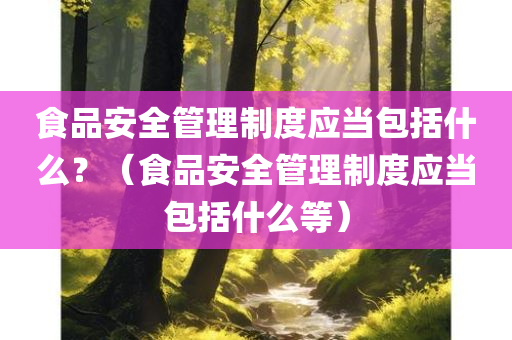 食品安全管理制度应当包括什么？（食品安全管理制度应当包括什么等）